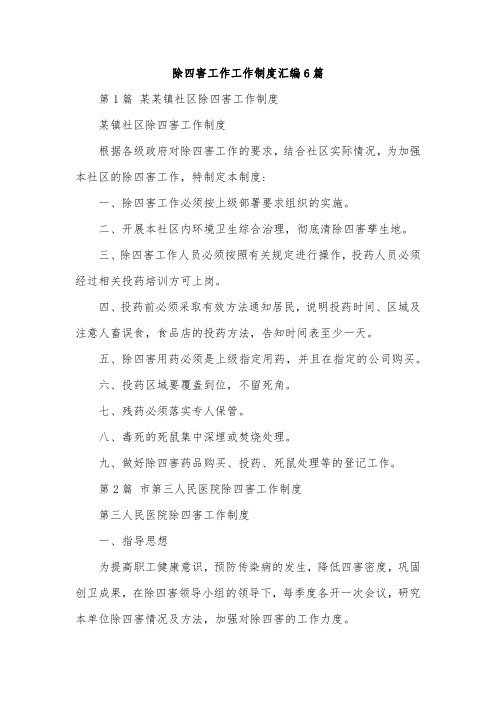 除四害工作工作制度汇编6篇

第1篇 某某镇社区除四害工作制度

某镇社区除四害工作制度

根据各级政府对除四害工作的要求，结合社区实际情况，为加强本社区的除四害工作，特制定本制度：

一、除四害工作必须按上级部署要求组织的实施。

二、开展本社区内环境卫生综合治理，彻底清除四害孳生地。

三、除四害工作人员必须按照有关规定进行操作，投药人员必须经过相关投药培训方可上岗。

四、投药前必须采取有效方法通知居民，说明投药时间、区域及注意人畜误食，食品店的投药方法，告知时间表至少一天。

五、除四害用药必须是上级指定用药，并且在指定的公司购买。

六、投药区域要覆盖到位，不留死角。

七、残药必须落实专人保管。

八、毒死的死鼠集中深埋或焚烧处理。

九、做好除四害药品购买、投药、死鼠处理等的登记工作。

第2篇 市第三人民医院除四害工作制度

第三人民医院除四害工作制度

一、指导思想

为提高职工健康意识，预防传染病的发生，降低四害密度，巩固创卫成果，在除四害领导小组的领导下，每季度各开一次会议，研究本单位除四害情况及方法，加强对除四害的工作力度。